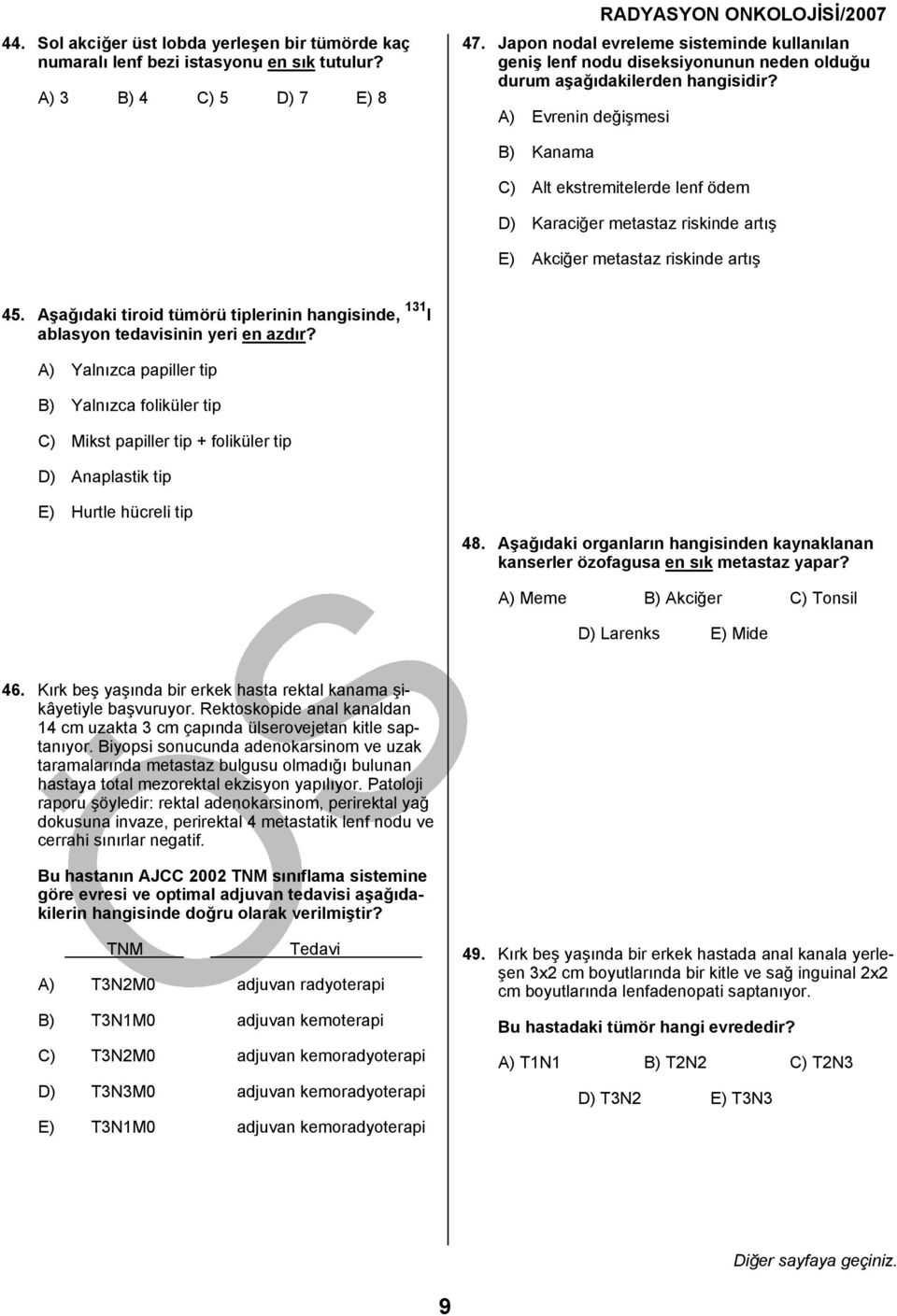 RADYASYON ONKOLOJİSİ/2007

44. Sol akciğer üst lobda yerleşen bir tümörde kaç numaralı lenf bezi istasyonu en sık tutulur?

A) 3 B) 4 C) 5 D) 7 E) 8

45. Aşağıdaki tiroid tümörü tiplerinin hangisinde, $^{131}I$ ablasyon tedavisinin yeri en azdır?

A) Yalnızca papiller tip

B) Yalnızca foliküler tip

C) Mikst papiller tip + foliküler tip

D) Anaplastik tip

E) Hurtle hücreli tip

46. Kırk beş yaşında bir erkek hasta rektal kanama şikâyetiyle başvuruyor. Rektoskopide anal kanaldan 14 cm uzakta 3 cm çapında ülserovejetan kitle saptanıyor. Biyopsi sonucunda adenokarsinom ve uzak taramalarında metastaz bulgusu olmadığı bulunan hastaya total mezorektal ekzisyon yapılıyor. Patoloji raporu şöyledir: rektal adenokarsinom, perirektal yağ dokusuna invaze, perirektal 4 metastatik lenf nodu ve cerrahi sınırlar negatif.

Bu hastanın AJCC 2002 TNM sınıflama sistemine göre evresi ve optimal adjuvan tedavisi aşağıdakilerin hangisinde doğru olarak verilmiştir?

| | TNM | Tedavi |
|---|---|---|
| A) | T3N2M0 | adjuvan radyoterapi |
| B) | T3N1M0 | adjuvan kemoterapi |
| C) | T3N2M0 | adjuvan kemoradyoterapi |
| D) | T3N3M0 | adjuvan kemoradyoterapi |
| E) | T3N1M0 | adjuvan kemoradyoterapi |

47. Japon nodal evreleme sisteminde kullanılan geniş lenf nodu diseksiyonunun neden olduğu durum aşağıdakilerden hangisidir?

A) Evrenin değişmesi

B) Kanama

C) Alt ekstremitelerde lenf ödem

D) Karaciğer metastaz riskinde artış

E) Akciğer metastaz riskinde artış

48. Aşağıdaki organların hangisinden kaynaklanan kanserler özofagusa en sık metastaz yapar?

A) Meme B) Akciğer C) Tonsil

D) Larenks E) Mide

49. Kırk beş yaşında bir erkek hastada anal kanala yerleşen 3x2 cm boyutlarında bir kitle ve sağ inguinal 2x2 cm boyutlarında lenfadenopati saptanıyor.

Bu hastadaki tümör hangi evrededir?

A) T1N1 B) T2N2 C) T2N3

D) T3N2 E) T3N3

Diğer sayfaya geçiniz.

9